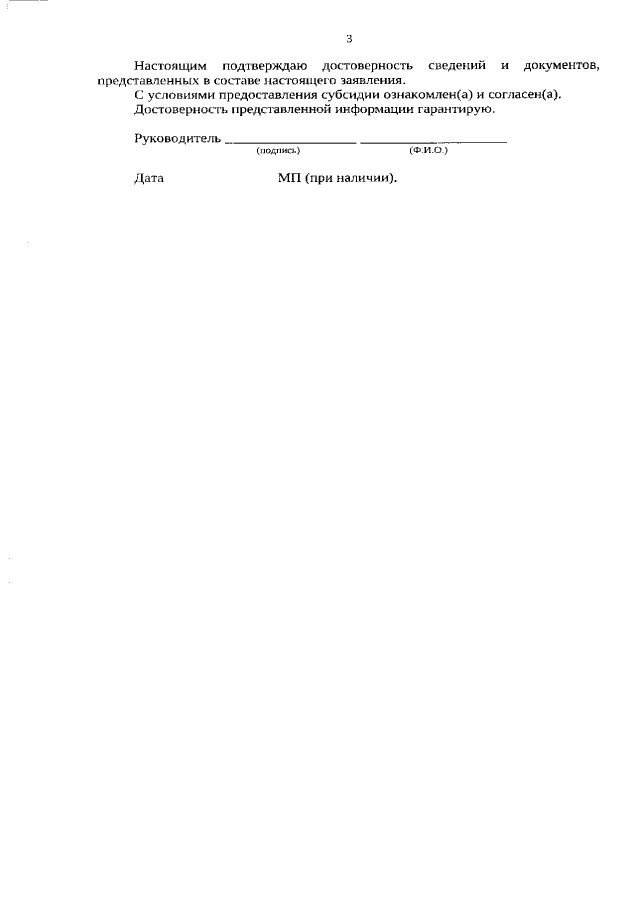 3

Настоящим подтверждаю достоверность сведений и документов, представленных в составе настоящего заявления.

С условиями предоставления субсидии ознакомлен(а) и согласен(а).

Достоверность представленной информации гарантирую.

Руководитель ____ ____
(подпись) (Ф.И.О.)

Дата МП (при наличии).